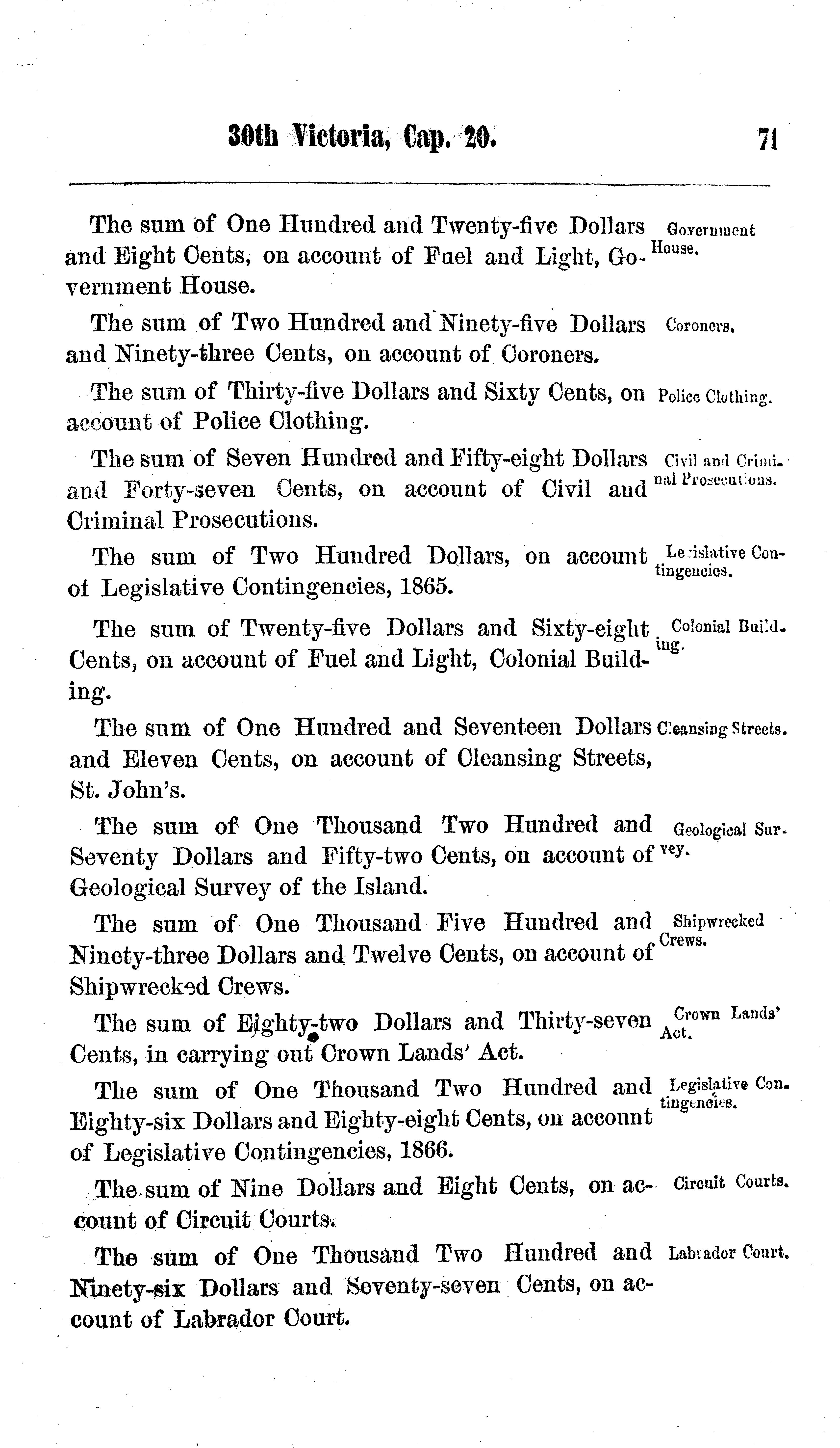 30th Victoria, Cap. 20. 71

The sum of One Hundred and Twenty-five Dollars and Eight Cents, on account of Fuel and Light, Government House.

Government House.

The sum of Two Hundred and Ninety-five Dollars and Ninety-three Cents, on account of Coroners.

Coroners.

The sum of Thirty-five Dollars and Sixty Cents, on account of Police Clothing.

Police Clothing.

The sum of Seven Hundred and Fifty-eight Dollars and Forty-seven Cents, on account of Civil and Criminal Prosecutions.

Civil and Criminal Prosecutions.

The sum of Two Hundred Dollars, on account of Legislative Contingencies, 1865.

Legislative Contingencies.

The sum of Twenty-five Dollars and Sixty-eight Cents, on account of Fuel and Light, Colonial Building.

Colonial Building.

The sum of One Hundred and Seventeen Dollars and Eleven Cents, on account of Cleansing Streets, St. John's.

Cleansing Streets.

The sum of One Thousand Two Hundred and Seventy Dollars and Fifty-two Cents, on account of Geological Survey of the Island.

Geological Survey.

The sum of One Thousand Five Hundred and Ninety-three Dollars and Twelve Cents, on account of Shipwrecked Crews.

Shipwrecked Crews.

The sum of Eighty-two Dollars and Thirty-seven Cents, in carrying out Crown Lands' Act.

Crown Lands' Act.

The sum of One Thousand Two Hundred and Eighty-six Dollars and Eighty-eight Cents, on account of Legislative Contingencies, 1866.

Legislative Contingencies.

The sum of Nine Dollars and Eight Cents, on account of Circuit Courts.

Circuit Courts.

The sum of One Thousand Two Hundred and Ninety-six Dollars and Seventy-seven Cents, on account of Labrador Court.

Labrador Court.